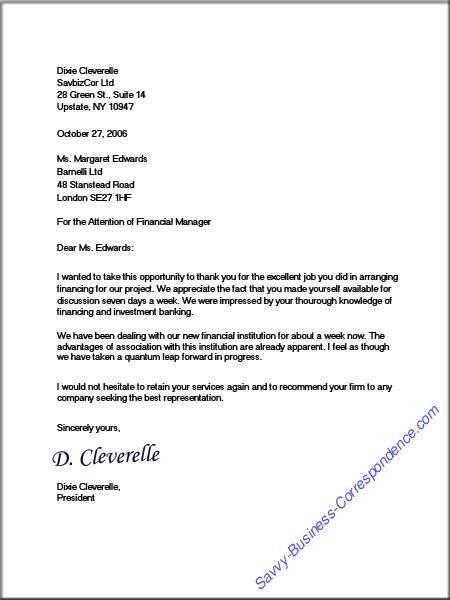 Dixie Cleverelle
SavbizCor Ltd
28 Green St., Suite 14
Upstate, NY 10947

October 27, 2006

Ms. Margaret Edwards
Barnelli Ltd
48 Stanstead Road
London SE27 1HF

For the Attention of Financial Manager

Dear Ms. Edwards:

I wanted to take this opportunity to thank you for the excellent job you did in arranging financing for our project. We appreciate the fact that you made yourself available for discussion seven days a week. We were impressed by your thourough knowledge of financing and investment banking.

We have been dealing with our new financial institution for about a week now. The advantages of association with this institution are already apparent. I feel as though we have taken a quantum leap forward in progress.

I would not hesitate to retain your services again and to recommend your firm to any company seeking the best representation.

Sincerely yours,

D. Cleverelle

Dixie Cleverelle,
President

Savvy-Business-Correspondence.com